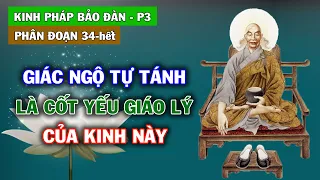 KINH PHÁP BẢO ĐÀN - P3
PHÂN ĐOẠN 34-hết

GIÁC NGỘ TỰ TÁNH
LÀ CỐT YẾU GIÁO LÝ
CỦA KINH NÀY